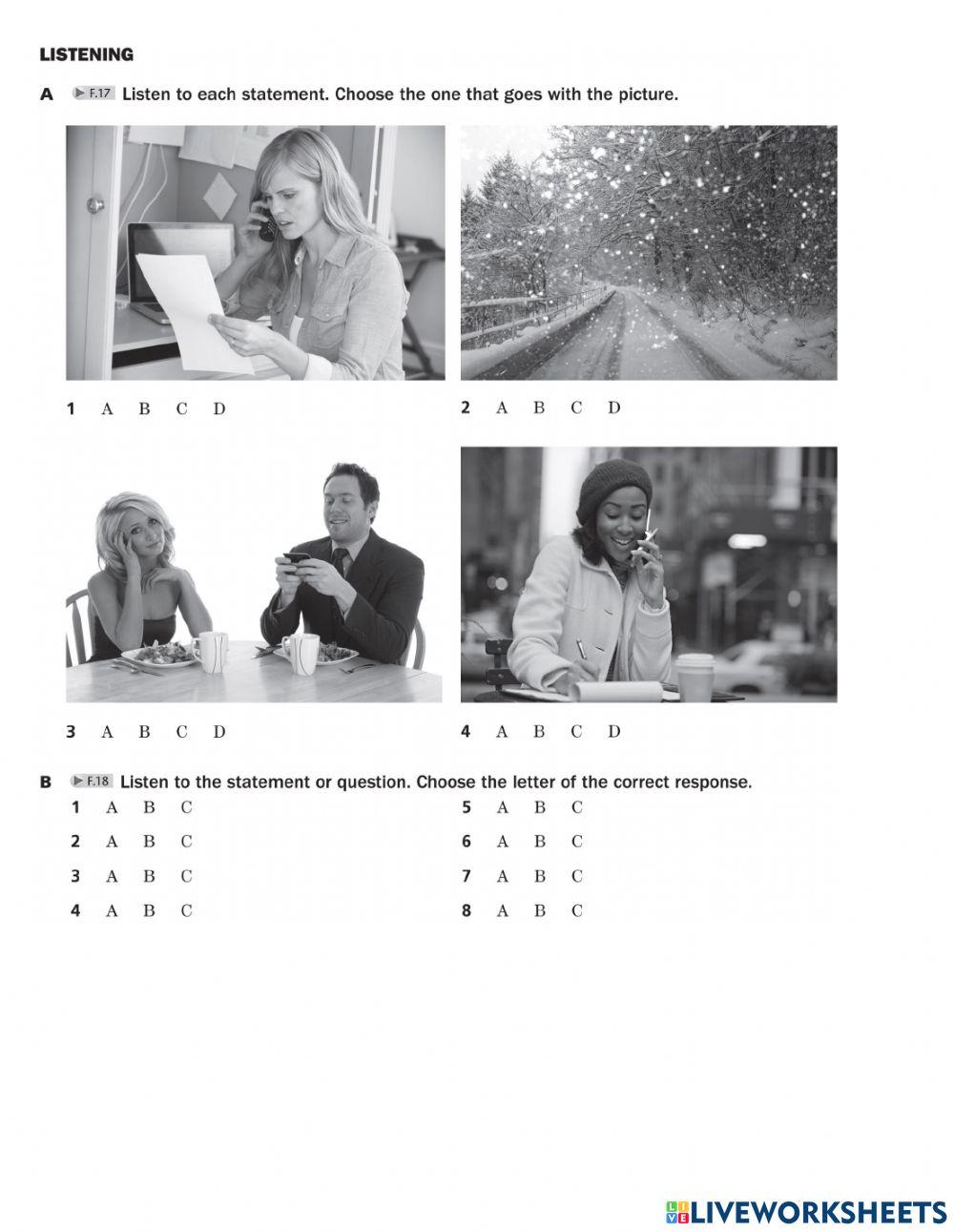 LISTENING

A ▶ F.17 Listen to each statement. Choose the one that goes with the picture.

1 A B C D

2 A B C D

3 A B C D

4 A B C D

B ▶ F.18 Listen to the statement or question. Choose the letter of the correct response.

1 A B C

2 A B C

3 A B C

4 A B C

5 A B C

6 A B C

7 A B C

8 A B C

LIVEWORKSHEETS